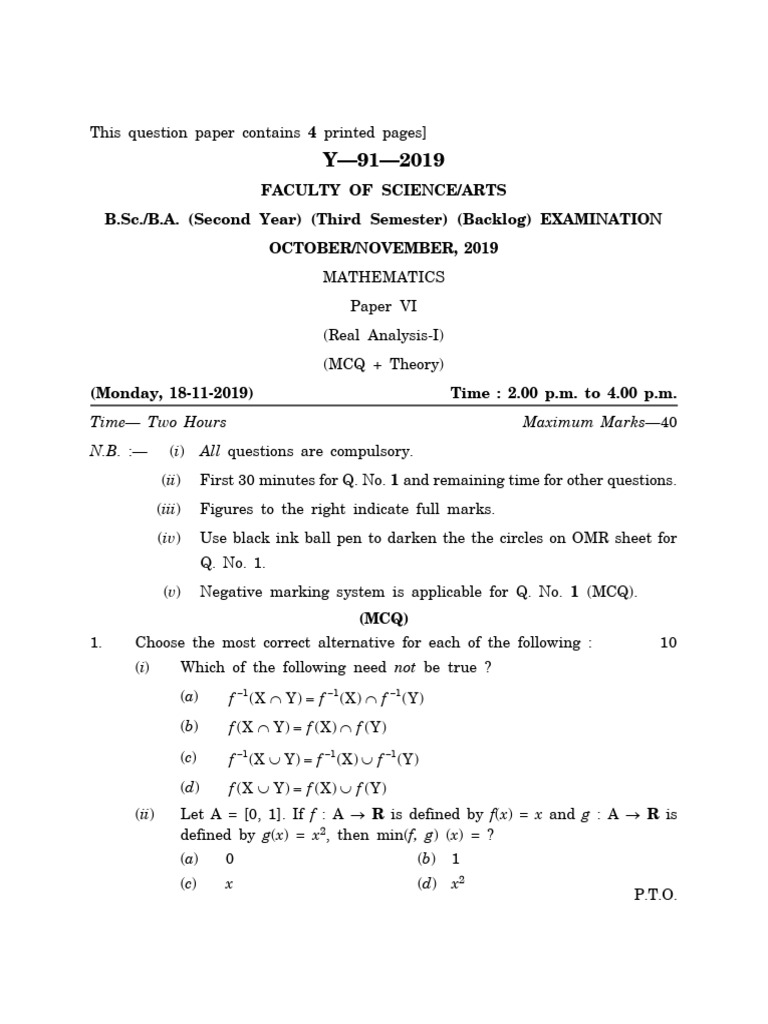 This question paper contains 4 printed pages]

Y—91—2019

FACULTY OF SCIENCE/ARTS

B.Sc./B.A. (Second Year) (Third Semester) (Backlog) EXAMINATION

OCTOBER/NOVEMBER, 2019

MATHEMATICS

Paper VI

(Real Analysis-I)

(MCQ + Theory)

(Monday, 18-11-2019) Time : 2.00 p.m. to 4.00 p.m.

Time— Two Hours Maximum Marks—40

N.B. :— (i) All questions are compulsory.

(ii) First 30 minutes for Q. No. 1 and remaining time for other questions.

(iii) Figures to the right indicate full marks.

(iv) Use black ink ball pen to darken the the circles on OMR sheet for Q. No. 1.

(v) Negative marking system is applicable for Q. No. 1 (MCQ).

(MCQ)

1. Choose the most correct alternative for each of the following : 10

(i) Which of the following need not be true ?

(a) $f^{-1}(X \cap Y) = f^{-1}(X) \cap f^{-1}(Y)$

(b) $f(X \cap Y) = f(X) \cap f(Y)$

(c) $f^{-1}(X \cup Y) = f^{-1}(X) \cup f^{-1}(Y)$

(d) $f(X \cup Y) = f(X) \cup f(Y)$

(ii) Let A = [0, 1]. If $f : A \to \mathbf{R}$ is defined by $f(x) = x$ and $g : A \to \mathbf{R}$ is defined by $g(x) = x^2$, then min$(f, g)$ $(x)$ = ?

(a) 0 (b) 1

(c) $x$ (d) $x^2$

P.T.O.